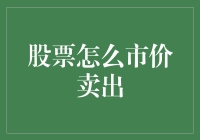 股票怎么市价卖出